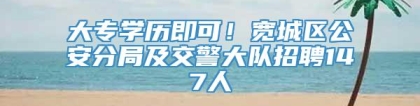 大专学历即可！宽城区公安分局及交警大队招聘147人